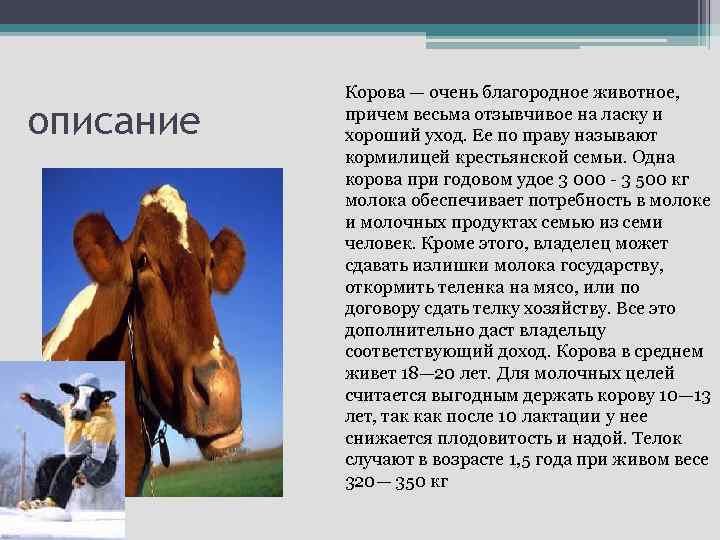 описание

Корова — очень благородное животное, причем весьма отзывчивое на ласку и хороший уход. Ее по праву называют кормилицей крестьянской семьи. Одна корова при годовом удое 3 000 - 3 500 кг молока обеспечивает потребность в молоке и молочных продуктах семью из семи человек. Кроме этого, владелец может сдавать излишки молока государству, откормить теленка на мясо, или по договору сдать телку хозяйству. Все это дополнительно даст владельцу соответствующий доход. Корова в среднем живет 18—20 лет. Для молочных целей считается выгодным держать корову 10—13 лет, так как после 10 лактации у нее снижается плодовитость и надой. Телок случают в возрасте 1,5 года при живом весе 320— 350 кг